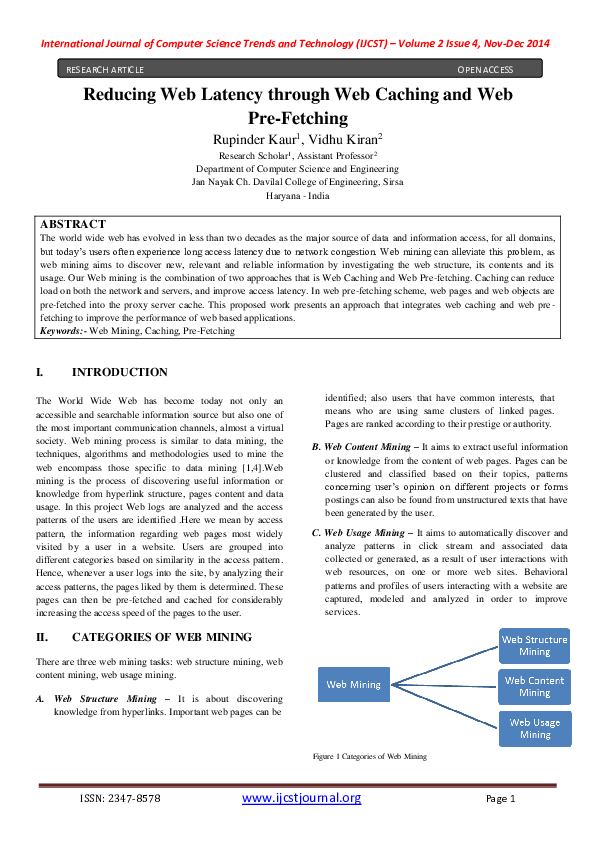 International Journal of Computer Science Trends and Technology (IJCST) – Volume 2 Issue 4, Nov-Dec 2014

RESEARCH ARTICLE OPEN ACCESS

Reducing Web Latency through Web Caching and Web Pre-Fetching

Rupinder Kaur$^1$, Vidhu Kiran$^2$
Research Scholar$^1$, Assistant Professor$^2$
Department of Computer Science and Engineering
Jan Nayak Ch. Davilal College of Engineering, Sirsa
Haryana - India

ABSTRACT
The world wide web has evolved in less than two decades as the major source of data and information access, for all domains, but today's users often experience long access latency due to network congestion. Web mining can alleviate this problem, as web mining aims to discover new, relevant and reliable information by investigating the web structure, its contents and its usage. Our Web mining is the combination of two approaches that is Web Caching and Web Pre-fetching. Caching can reduce load on both the network and servers, and improve access latency. In web pre-fetching scheme, web pages and web objects are pre-fetched into the proxy server cache. This proposed work presents an approach that integrates web caching and web pre-fetching to improve the performance of web based applications.
Keywords:- Web Mining, Caching, Pre-Fetching

I. INTRODUCTION

The World Wide Web has become today not only an accessible and searchable information source but also one of the most important communication channels, almost a virtual society. Web mining process is similar to data mining, the techniques, algorithms and methodologies used to mine the web encompass those specific to data mining [1,4].Web mining is the process of discovering useful information or knowledge from hyperlink structure, pages content and data usage. In this project Web logs are analyzed and the access patterns of the users are identified .Here we mean by access pattern, the information regarding web pages most widely visited by a user in a website. Users are grouped into different categories based on similarity in the access pattern. Hence, whenever a user logs into the site, by analyzing their access patterns, the pages liked by them is determined. These pages can then be pre-fetched and cached for considerably increasing the access speed of the pages to the user.

II. CATEGORIES OF WEB MINING

There are three web mining tasks: web structure mining, web content mining, web usage mining.

A. Web Structure Mining – It is about discovering knowledge from hyperlinks. Important web pages can be identified; also users that have common interests, that means who are using same clusters of linked pages. Pages are ranked according to their prestige or authority.

B. Web Content Mining – It aims to extract useful information or knowledge from the content of web pages. Pages can be clustered and classified based on their topics, patterns concerning user's opinion on different projects or forms postings can also be found from unstructured texts that have been generated by the user.

C. Web Usage Mining – It aims to automatically discover and analyze patterns in click stream and associated data collected or generated, as a result of user interactions with web resources, on one or more web sites. Behavioral patterns and profiles of users interacting with a website are captured, modeled and analyzed in order to improve services.

Web Mining
Web Structure Mining
Web Content Mining
Web Usage Mining

Figure 1 Categories of Web Mining

ISSN: 2347-8578 www.ijcstjournal.org Page 1